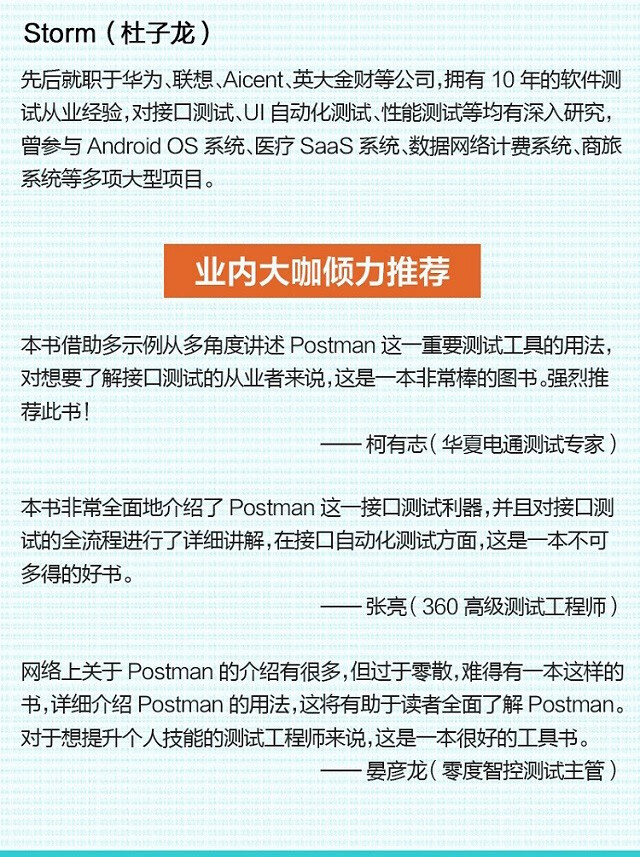 Storm（杜子龙）

先后就职于华为、联想、Aicent、英大金财等公司，拥有 10 年的软件测试从业经验，对接口测试、UI 自动化测试、性能测试等均有深入研究，曾参与 Android OS 系统、医疗 SaaS 系统、数据网络计费系统、商旅系统等多项大型项目。

业内大咖倾力推荐

本书借助多示例从多角度讲述 Postman 这一重要测试工具的用法，对想要了解接口测试的从业者来说，这是一本非常棒的图书。强烈推荐此书！

—— 柯有志（华夏电通测试专家）

本书非常全面地介绍了 Postman 这一接口测试利器，并且对接口测试的全流程进行了详细讲解，在接口自动化测试方面，这是一本不可多得的好书。

—— 张亮（360 高级测试工程师）

网络上关于 Postman 的介绍有很多，但过于零散，难得有一本这样的书，详细介绍 Postman 的用法，这将有助于读者全面了解 Postman。对于想提升个人技能的测试工程师来说，这是一本很好的工具书。

—— 晏彦龙（零度智控测试主管）